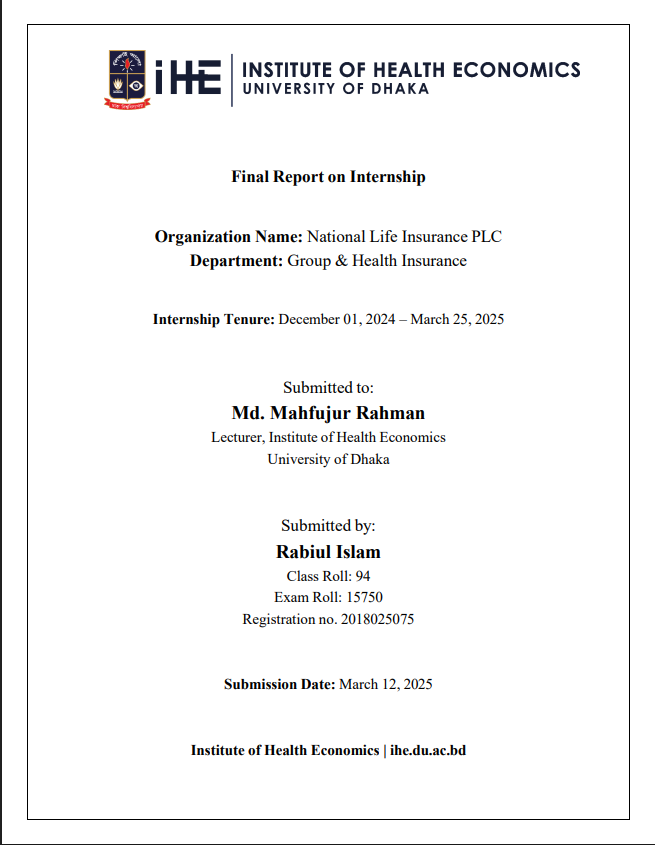 iHE INSTITUTE OF HEALTH ECONOMICS
UNIVERSITY OF DHAKA

Final Report on Internship

Organization Name: National Life Insurance PLC
Department: Group & Health Insurance

Internship Tenure: December 01, 2024 – March 25, 2025

Submitted to:
Md. Mahfujur Rahman
Lecturer, Institute of Health Economics
University of Dhaka

Submitted by:
Rabiul Islam
Class Roll: 94
Exam Roll: 15750
Registration no. 2018025075

Submission Date: March 12, 2025

Institute of Health Economics | ihe.du.ac.bd